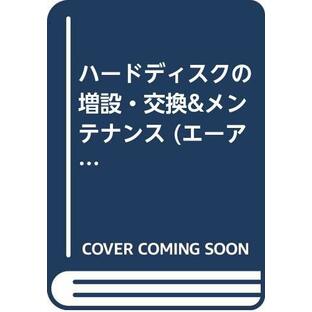 ハードディスクの増設・交換&メンテナンス (エーア…

COVER COMING SOON